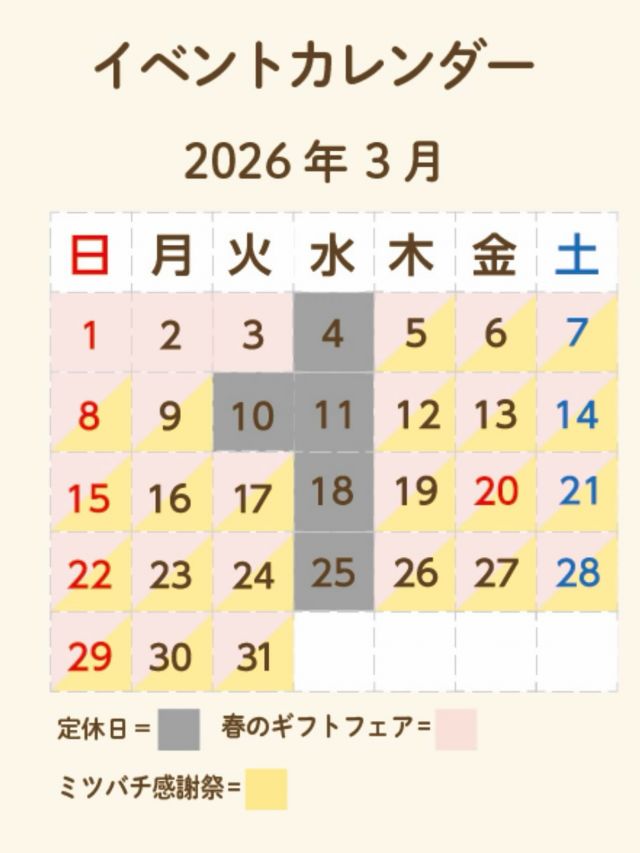 イベントカレンダー

2026 年 3 月

| 日 | 月 | 火 | 水 | 木 | 金 | 土 |
|---|---|---|---|---|---|---|
| 1 | 2 | 3 | 4 | 5 | 6 | 7 |
| 8 | 9 | 10 | 11 | 12 | 13 | 14 |
| 15 | 16 | 17 | 18 | 19 | 20 | 21 |
| 22 | 23 | 24 | 25 | 26 | 27 | 28 |
| 29 | 30 | 31 | | | | |

定休日＝

春のギフトフェア＝

ミツバチ感謝祭＝